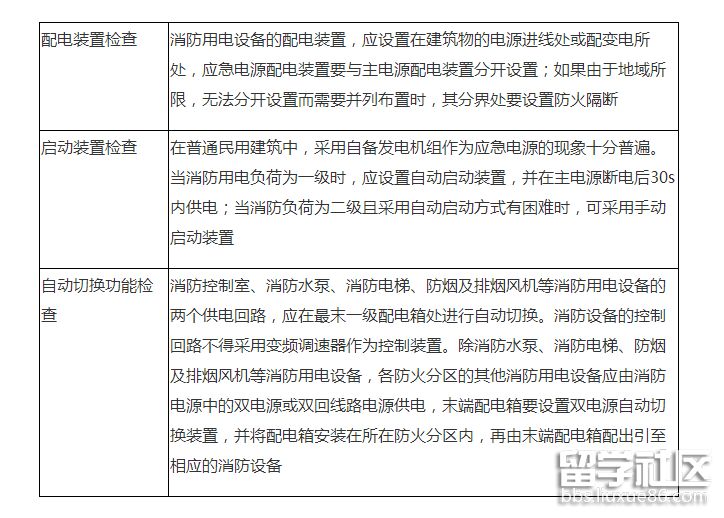 | 配电装置检查 | 消防用电设备的配电装置，应设置在建筑物的电源进线处或配变电所处，应急电源配电装置要与主电源配电装置分开设置；如果由于地域所限，无法分开设置而需要并列布置时，其分界处要设置防火隔断 |
|---|---|
| 启动装置检查 | 在普通民用建筑中，采用自备发电机组作为应急电源的现象十分普遍。当消防用电负荷为一级时，应设置自动启动装置，并在主电源断电后30s内供电；当消防负荷为二级且采用自动启动方式有困难时，可采用手动启动装置 |
| 自动切换功能检查 | 消防控制室、消防水泵、消防电梯、防烟及排烟风机等消防用电设备的两个供电回路，应在最末一级配电箱处进行自动切换。消防设备的控制回路不得采用变频调速器作为控制装置。除消防水泵、消防电梯、防烟及排烟风机等消防用电设备，各防火分区的其他消防用电设备应由消防电源中的双电源或双回线路电源供电，末端配电箱要设置双电源自动切换装置，并将配电箱安装在所在防火分区内，再由末端配电箱配出引至相应的消防设备 |

留学社区
bbs.liuxue86.com